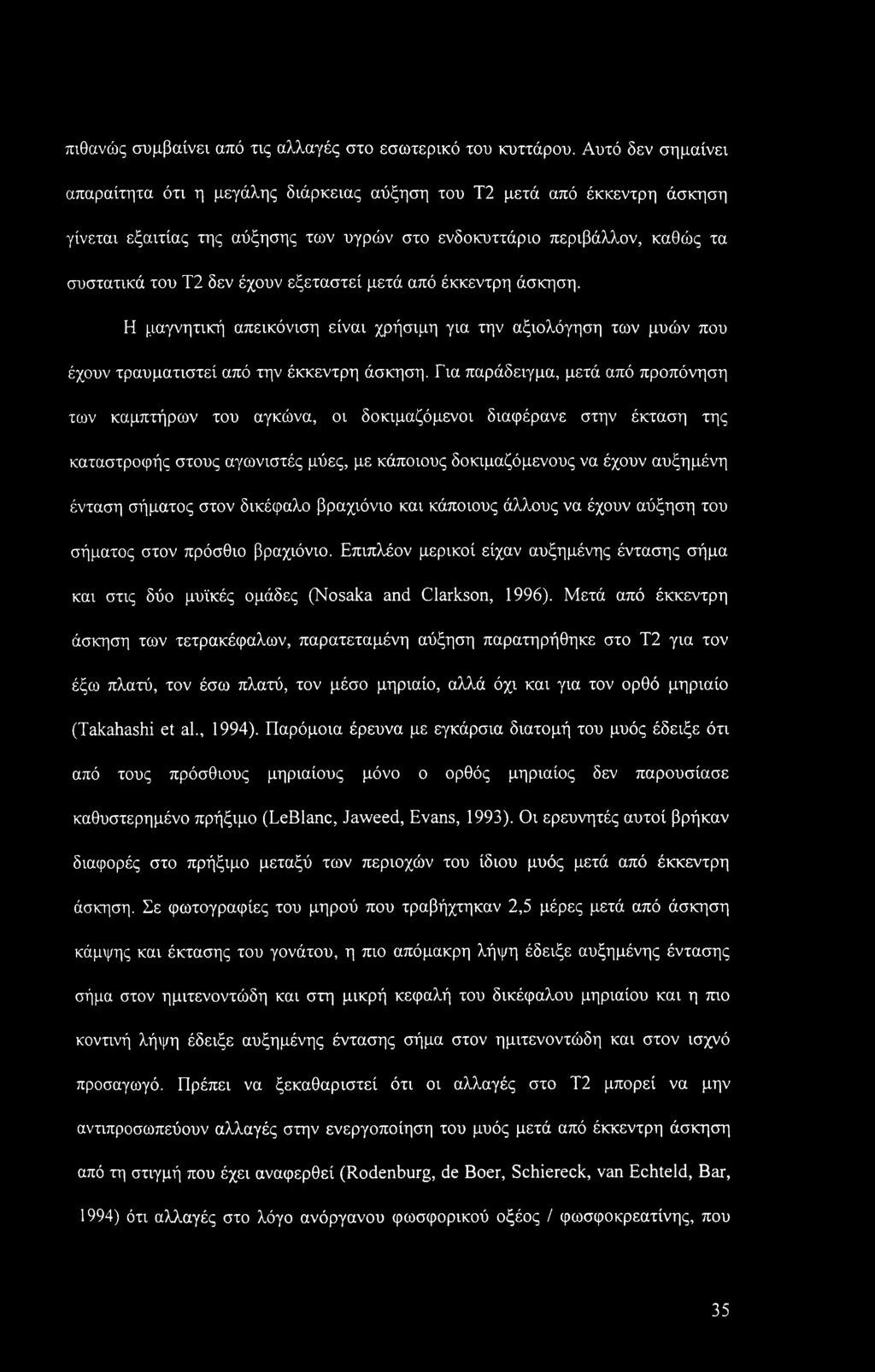 πιθανώς συμβαίνει από τις αλλαγές στο εσωτερικό του κυττάρου. Αυτό δεν σημαίνει απαραίτητα ότι η μεγάλης διάρκειας αύξηση του Τ2 μετά από έκκεντρη άσκηση γίνεται εξαιτίας της αύξησης των υγρών στο ενδοκυττάριο περιβάλλον, καθώς τα συστατικά του Τ2 δεν έχουν εξεταστεί μετά από έκκεντρη άσκηση.

Η μαγνητική απεικόνιση είναι χρήσιμη για την αξιολόγηση των μυών που έχουν τραυματιστεί από την έκκεντρη άσκηση. Για παράδειγμα, μετά από προπόνηση των καμπτήρων του αγκώνα, οι δοκιμαζόμενοι διαφέρανε στην έκταση της καταστροφής στους αγωνιστές μύες, με κάποιους δοκιμαζόμενους να έχουν αυξημένη ένταση σήματος στον δικέφαλο βραχιόνιο και κάποιους άλλους να έχουν αύξηση του σήματος στον πρόσθιο βραχιόνιο. Επιπλέον μερικοί είχαν αυξημένης έντασης σήμα και στις δύο μυϊκές ομάδες (Nosaka and Clarkson, 1996). Μετά από έκκεντρη άσκηση των τετρακέφαλων, παρατεταμένη αύξηση παρατηρήθηκε στο Τ2 για τον έξω πλατύ, τον έσω πλατύ, τον μέσο μηριαίο, αλλά όχι και για τον ορθό μηριαίο (Takahashi et al., 1994). Παρόμοια έρευνα με εγκάρσια διατομή του μυός έδειξε ότι από τους πρόσθιους μηριαίους μόνο ο ορθός μηριαίος δεν παρουσίασε καθυστερημένο πρήξιμο (LeBlanc, Jaweed, Evans, 1993). Οι ερευνητές αυτοί βρήκαν διαφορές στο πρήξιμο μεταξύ των περιοχών του ίδιου μυός μετά από έκκεντρη άσκηση. Σε φωτογραφίες του μηρού που τραβήχτηκαν 2,5 μέρες μετά από άσκηση κάμψης και έκτασης του γονάτου, η πιο απόμακρη λήψη έδειξε αυξημένης έντασης σήμα στον ημιτενοντώδη και στη μικρή κεφαλή του δικέφαλου μηριαίου και η πιο κοντινή λήψη έδειξε αυξημένης έντασης σήμα στον ημιτενοντώδη και στον ισχνό προσαγωγό. Πρέπει να ξεκαθαριστεί ότι οι αλλαγές στο Τ2 μπορεί να μην αντιπροσωπεύουν αλλαγές στην ενεργοποίηση του μυός μετά από έκκεντρη άσκηση από τη στιγμή που έχει αναφερθεί (Rodenburg, de Boer, Schiereck, van Echteld, Bar, 1994) ότι αλλαγές στο λόγο ανόργανου φωσφορικού οξέος / φωσφοκρεατίνης, που

35